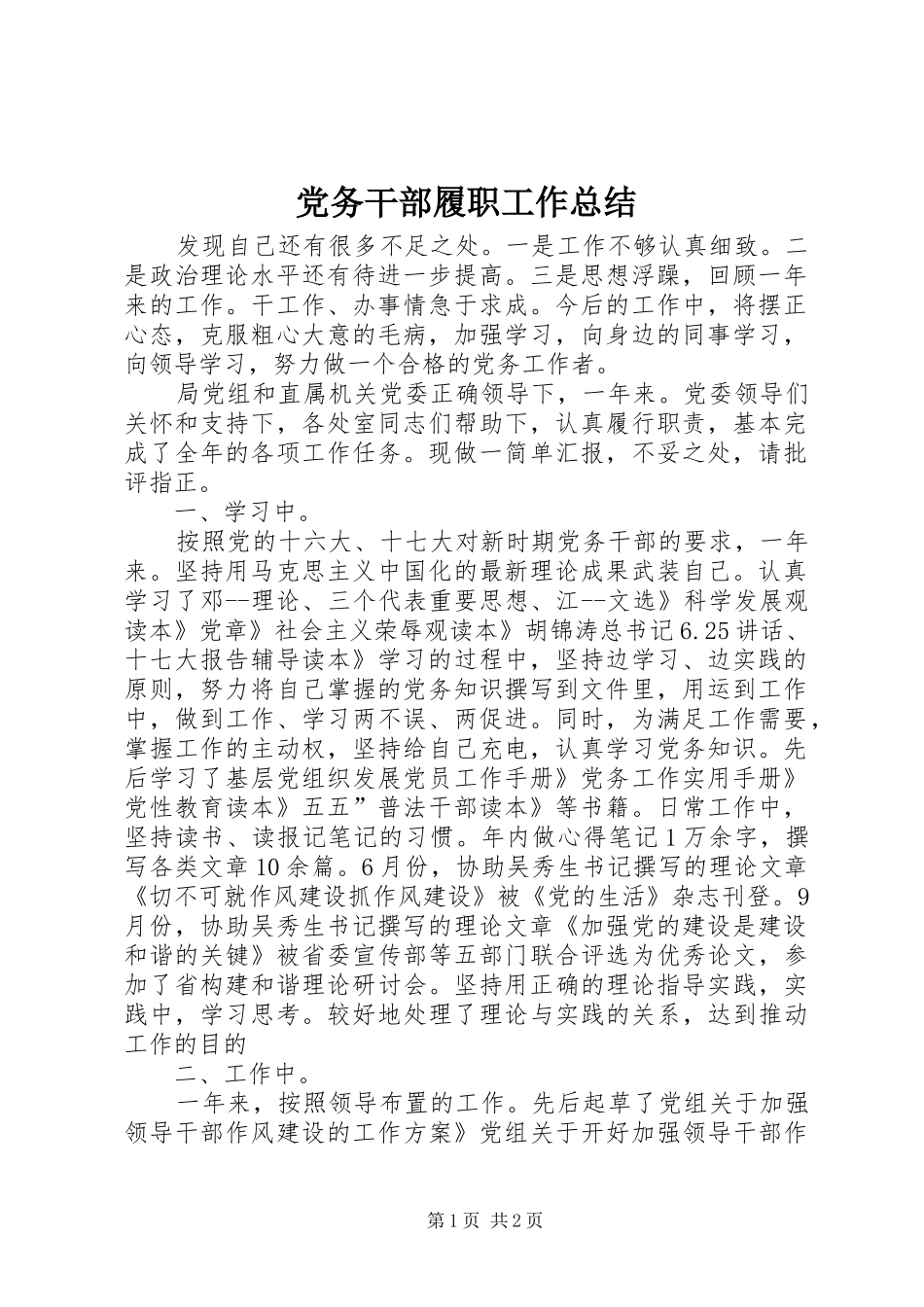 党务干部履职工作总结

发现自己还有很多不足之处。一是工作不够认真细致。二是政治理论水平还有待进一步提高。三是思想浮躁，回顾一年来的工作。干工作、办事情急于求成。今后的工作中，将摆正心态，克服粗心大意的毛病，加强学习，向身边的同事学习，向领导学习，努力做一个合格的党务工作者。

局党组和直属机关党委正确领导下，一年来。党委领导们关怀和支持下，各处室同志们帮助下，认真履行职责，基本完成了全年的各项工作任务。现做一简单汇报，不妥之处，请批评指正。

一、学习中。

按照党的十六大、十七大对新时期党务干部的要求，一年来。坚持用马克思主义中国化的最新理论成果武装自己。认真学习了邓--理论、三个代表重要思想、江--文选》科学发展观读本》党章》社会主义荣辱观读本》胡锦涛总书记6.25讲话、十七大报告辅导读本》学习的过程中，坚持边学习、边实践的原则，努力将自己掌握的党务知识撰写到文件里，用运到工作中，做到工作、学习两不误、两促进。同时，为满足工作需要，掌握工作的主动权，坚持给自己充电，认真学习党务知识。先后学习了基层党组织发展党员工作手册》党务工作实用手册》党性教育读本》五五”普法干部读本》等书籍。日常工作中，坚持读书、读报记笔记的习惯。年内做心得笔记1万余字，撰写各类文章10余篇。6月份，协助吴秀生书记撰写的理论文章《切不可就作风建设抓作风建设》被《党的生活》杂志刊登。9月份，协助吴秀生书记撰写的理论文章《加强党的建设是建设和谐的关键》被省委宣传部等五部门联合评选为优秀论文，参加了省构建和谐理论研讨会。坚持用正确的理论指导实践，实践中，学习思考。较好地处理了理论与实践的关系，达到推动工作的目的

二、工作中。

一年来，按照领导布置的工作。先后起草了党组关于加强领导干部作风建设的工作方案》党组关于开好加强领导干部作

第1页 共2页